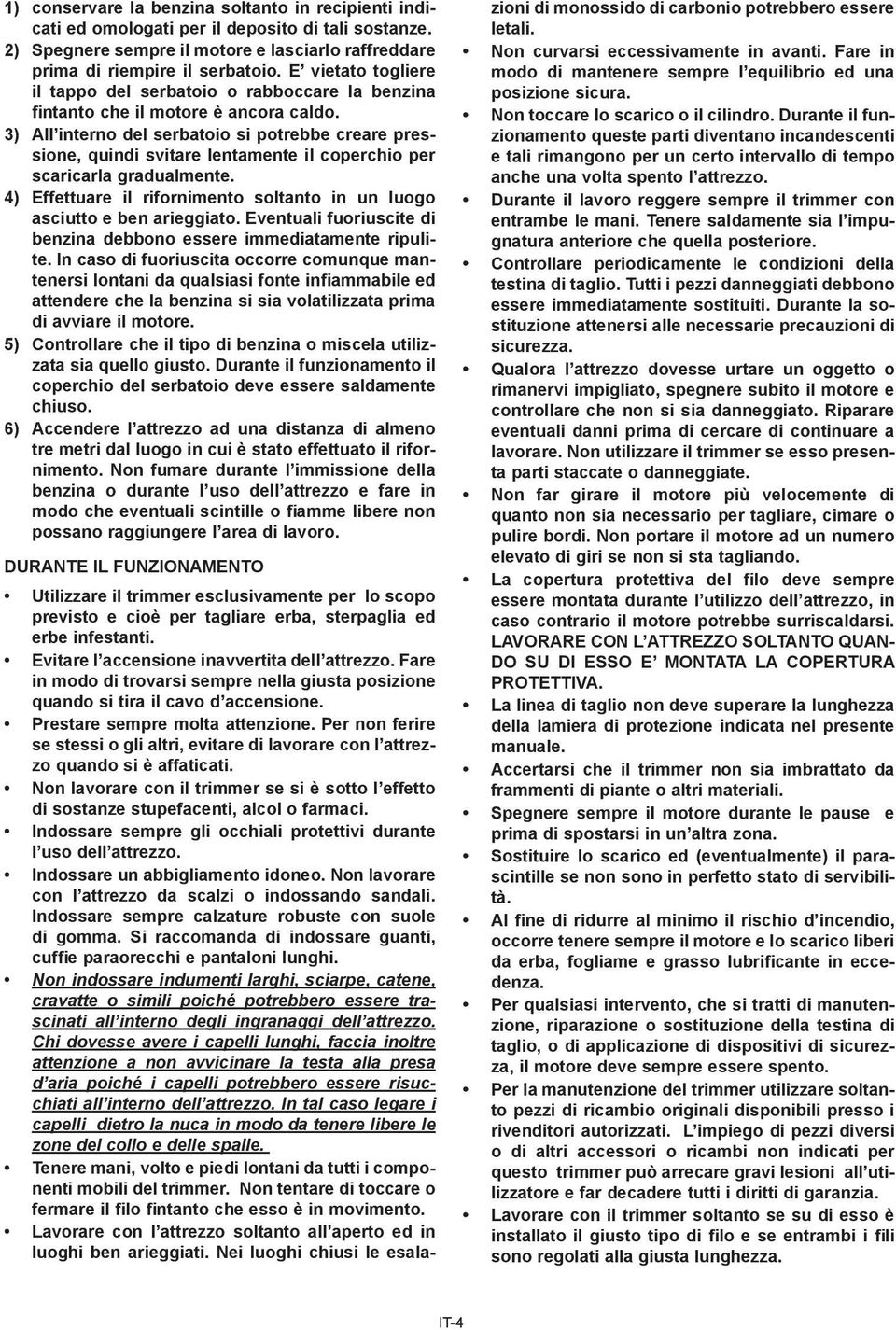 1) conservare la benzina soltanto in recipienti indicati ed omologati per il deposito di tali sostanze.

2) Spegnere sempre il motore e lasciarlo raffreddare prima di riempire il serbatoio. E' vietato togliere il tappo del serbatoio o rabboccare la benzina fintanto che il motore è ancora caldo.

3) All'interno del serbatoio si potrebbe creare pressione, quindi svitare lentamente il coperchio per scaricarla gradualmente.

4) Effettuare il rifornimento soltanto in un luogo asciutto e ben arieggiato. Eventuali fuoriuscite di benzina debbono essere immediatamente ripulite. In caso di fuoriuscita occorre comunque mantenersi lontani da qualsiasi fonte infiammabile ed attendere che la benzina si sia volatilizzata prima di avviare il motore.

5) Controllare che il tipo di benzina o miscela utilizzata sia quello giusto. Durante il funzionamento il coperchio del serbatoio deve essere saldamente chiuso.

6) Accendere l'attrezzo ad una distanza di almeno tre metri dal luogo in cui è stato effettuato il rifornimento. Non fumare durante l'immissione della benzina o durante l'uso dell'attrezzo e fare in modo che eventuali scintille o fiamme libere non possano raggiungere l'area di lavoro.

DURANTE IL FUNZIONAMENTO

• Utilizzare il trimmer esclusivamente per lo scopo previsto e cioè per tagliare erba, sterpaglia ed erbe infestanti.

• Evitare l'accensione inavvertita dell'attrezzo. Fare in modo di trovarsi sempre nella giusta posizione quando si tira il cavo d'accensione.

• Prestare sempre molta attenzione. Per non ferire se stessi o gli altri, evitare di lavorare con l'attrezzo quando si è affaticati.

• Non lavorare con il trimmer se si è sotto l'effetto di sostanze stupefacenti, alcol o farmaci.

• Indossare sempre gli occhiali protettivi durante l'uso dell'attrezzo.

• Indossare un abbigliamento idoneo. Non lavorare con l'attrezzo da scalzi o indossando sandali. Indossare sempre calzature robuste con suole di gomma. Si raccomanda di indossare guanti, cuffie paraorecchi e pantaloni lunghi.

• Non indossare indumenti larghi, sciarpe, catene, cravatte o simili poiché potrebbero essere trascinati all'interno degli ingranaggi dell'attrezzo. Chi dovesse avere i capelli lunghi, faccia inoltre attenzione a non avvicinare la testa alla presa d'aria poiché i capelli potrebbero essere risucchiati all'interno dell'attrezzo. In tal caso legare i capelli dietro la nuca in modo da tenere libere le zone del collo e delle spalle.

• Tenere mani, volto e piedi lontani da tutti i componenti mobili del trimmer. Non tentare di toccare o fermare il filo fintanto che esso è in movimento.

• Lavorare con l'attrezzo soltanto all'aperto ed in luoghi ben arieggiati. Nei luoghi chiusi le esalazioni di monossido di carbonio potrebbero essere letali.

• Non curvarsi eccessivamente in avanti. Fare in modo di mantenere sempre l'equilibrio ed una posizione sicura.

• Non toccare lo scarico o il cilindro. Durante il funzionamento queste parti diventano incandescenti e tali rimangono per un certo intervallo di tempo anche una volta spento l'attrezzo.

• Durante il lavoro reggere sempre il trimmer con entrambe le mani. Tenere saldamente sia l'impugnatura anteriore che quella posteriore.

• Controllare periodicamente le condizioni della testina di taglio. Tutti i pezzi danneggiati debbono essere immediatamente sostituiti. Durante la sostituzione attenersi alle necessarie precauzioni di sicurezza.

• Qualora l'attrezzo dovesse urtare un oggetto o rimanervi impigliato, spegnere subito il motore e controllare che non si sia danneggiato. Riparare eventuali danni prima di cercare di continuare a lavorare. Non utilizzare il trimmer se esso presenta parti staccate o danneggiate.

• Non far girare il motore più velocemente di quanto non sia necessario per tagliare, cimare o pulire bordi. Non portare il motore ad un numero elevato di giri se non si sta tagliando.

• La copertura protettiva del filo deve sempre essere montata durante l'utilizzo dell'attrezzo, in caso contrario il motore potrebbe surriscaldarsi. LAVORARE CON L'ATTREZZO SOLTANTO QUANDO SU DI ESSO E' MONTATA LA COPERTURA PROTETTIVA.

• La linea di taglio non deve superare la lunghezza della lamiera di protezione indicata nel presente manuale.

• Accertarsi che il trimmer non sia imbrattato da frammenti di piante o altri materiali.

• Spegnere sempre il motore durante le pause e prima di spostarsi in un'altra zona.

• Sostituire lo scarico ed (eventualmente) il parascintille se non sono in perfetto stato di servibilità.

• Al fine di ridurre al minimo il rischio d'incendio, occorre tenere sempre il motore e lo scarico liberi da erba, fogliame e grasso lubrificante in eccedenza.

• Per qualsiasi intervento, che si tratti di manutenzione, riparazione o sostituzione della testina di taglio, o di applicazione di dispositivi di sicurezza, il motore deve sempre essere spento.

• Per la manutenzione del trimmer utilizzare soltanto pezzi di ricambio originali disponibili presso i rivenditori autorizzati. L'impiego di pezzi diversi o di altri accessori o ricambi non indicati per questo trimmer può arrecare gravi lesioni all'utilizzatore e far decadere tutti i diritti di garanzia.

• Lavorare con il trimmer soltanto se su di esso è installato il giusto tipo di filo e se entrambi i fili sono regolati alla giusta lunghezza.

IT-4